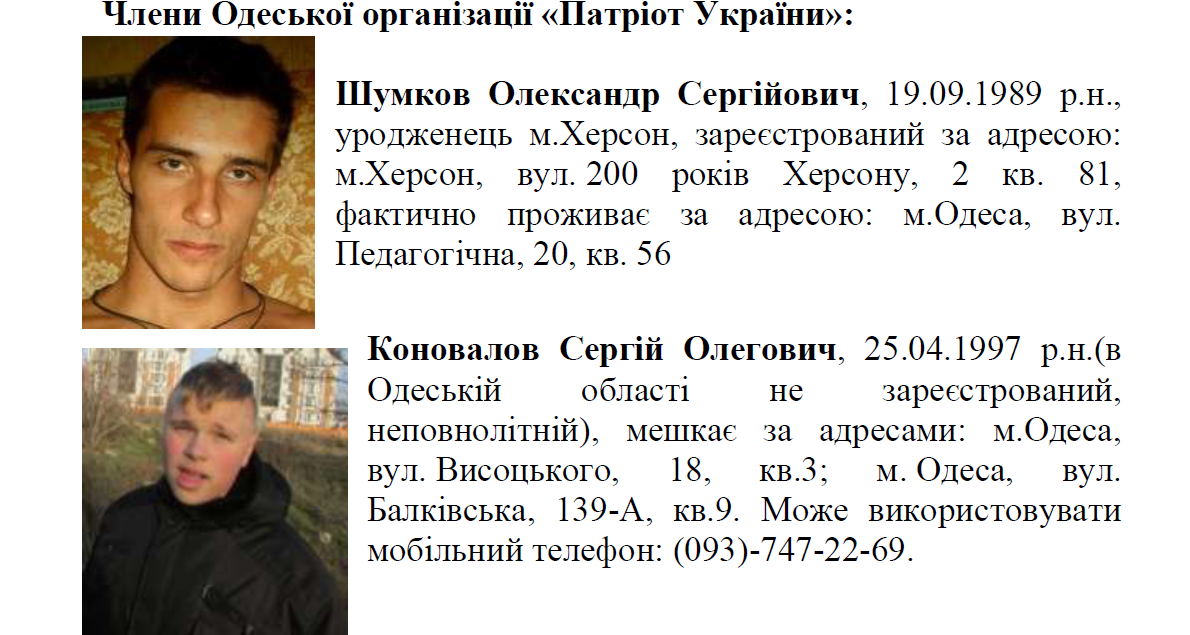 Члени Одеської організації «Патріот України»:

Шумков Олександр Сергійович, 19.09.1989 р.н., уродженець м.Херсон, зареєстрований за адресою: м.Херсон, вул. 200 років Херсону, 2 кв. 81, фактично проживає за адресою: м.Одеса, вул. Педагогічна, 20, кв. 56

Коновалов Сергій Олегович, 25.04.1997 р.н.(в Одеській області не зареєстрований, неповнолітній), мешкає за адресами: м.Одеса, вул. Висоцького, 18, кв.3; м. Одеса, вул. Балківська, 139-А, кв.9. Може використовувати мобільний телефон: (093)-747-22-69.